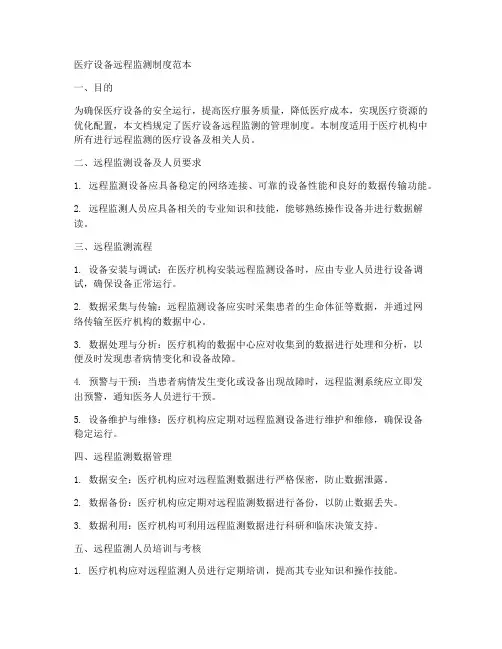 医疗设备远程监测制度范本

一、目的

为确保医疗设备的安全运行，提高医疗服务质量，降低医疗成本，实现医疗资源的优化配置，本文档规定了医疗设备远程监测的管理制度。本制度适用于医疗机构中所有进行远程监测的医疗设备及相关人员。

二、远程监测设备及人员要求

1. 远程监测设备应具备稳定的网络连接、可靠的设备性能和良好的数据传输功能。

2. 远程监测人员应具备相关的专业知识和技能，能够熟练操作设备并进行数据解读。

三、远程监测流程

1. 设备安装与调试：在医疗机构安装远程监测设备时，应由专业人员进行设备调试，确保设备正常运行。

2. 数据采集与传输：远程监测设备应实时采集患者的生命体征等数据，并通过网络传输至医疗机构的数据中心。

3. 数据处理与分析：医疗机构的数据中心应对收集到的数据进行处理和分析，以便及时发现患者病情变化和设备故障。

4. 预警与干预：当患者病情发生变化或设备出现故障时，远程监测系统应立即发出预警，通知医务人员进行干预。

5. 设备维护与维修：医疗机构应定期对远程监测设备进行维护和维修，确保设备稳定运行。

四、远程监测数据管理

1. 数据安全：医疗机构应对远程监测数据进行严格保密，防止数据泄露。

2. 数据备份：医疗机构应定期对远程监测数据进行备份，以防止数据丢失。

3. 数据利用：医疗机构可利用远程监测数据进行科研和临床决策支持。

五、远程监测人员培训与考核

1. 医疗机构应对远程监测人员进行定期培训，提高其专业知识和操作技能。